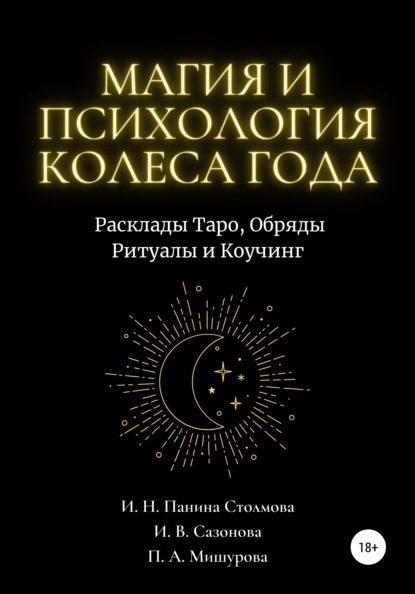 МАГИЯ И ПСИХОЛОГИЯ КОЛЕСА ГОДА

Расклады Таро, Обряды Ритуалы и Коучинг

И. Н. Панина Столмова
И. В. Сазонова
П. А. Мишурова

18+